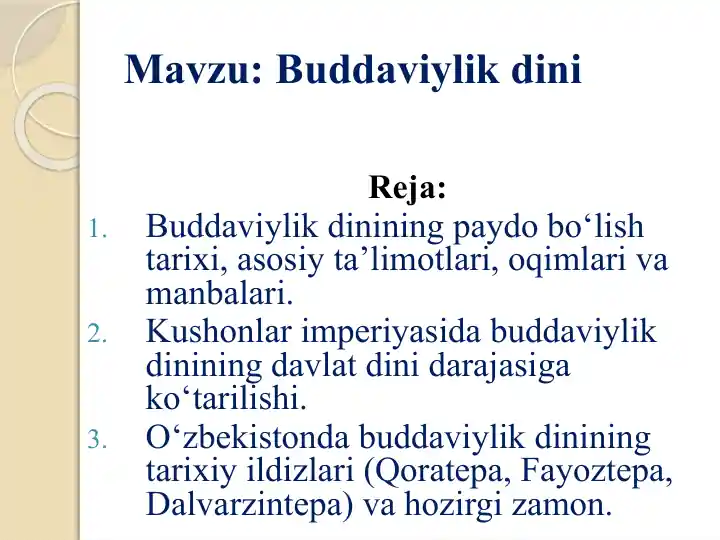 Mavzu: Buddaviylik dini

Reja:

1. Buddaviylik dinining paydo bo‘lish tarixi, asosiy ta’limotlari, oqimlari va manbalari.
2. Kushonlar imperiyasida buddaviylik dinining davlat dini darajasiga ko‘tarilishi.
3. O‘zbekistonda buddaviylik dinining tarixiy ildizlari (Qoratepa, Fayoztepa, Dalvarzintepa) va hozirgi zamon.